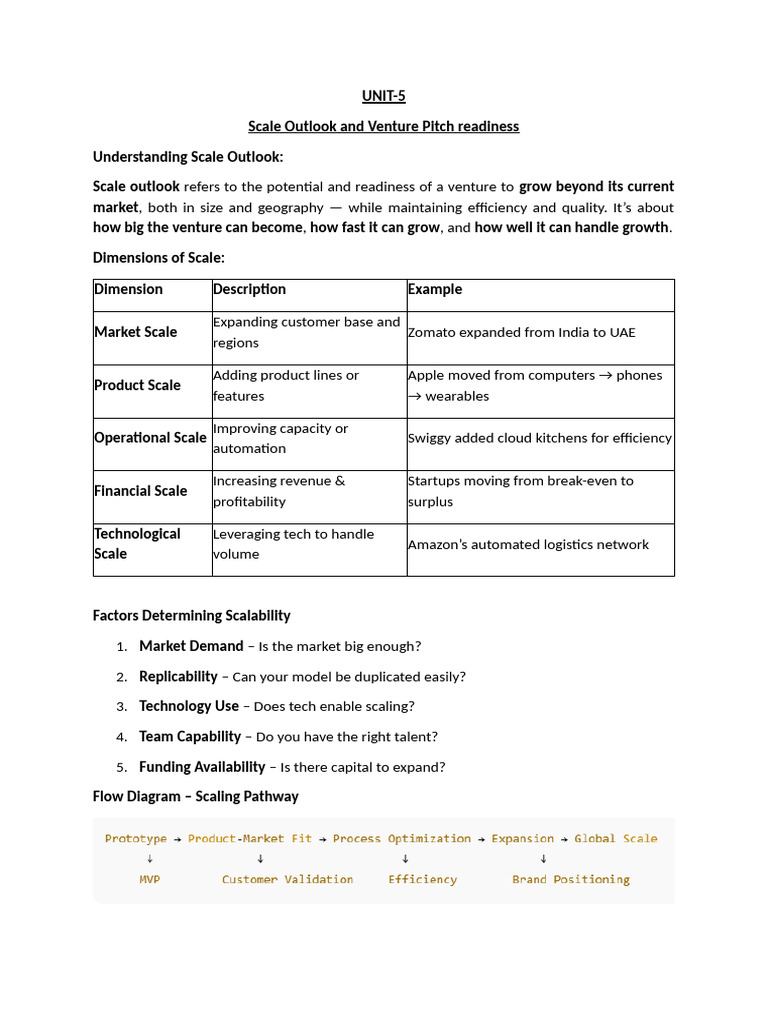 UNIT-5

Scale Outlook and Venture Pitch readiness

Understanding Scale Outlook:

Scale outlook refers to the potential and readiness of a venture to grow beyond its current market, both in size and geography — while maintaining efficiency and quality. It's about how big the venture can become, how fast it can grow, and how well it can handle growth.

Dimensions of Scale:

| Dimension | Description | Example |
|---|---|---|
| Market Scale | Expanding customer base and regions | Zomato expanded from India to UAE |
| Product Scale | Adding product lines or features | Apple moved from computers → phones → wearables |
| Operational Scale | Improving capacity or automation | Swiggy added cloud kitchens for efficiency |
| Financial Scale | Increasing revenue & profitability | Startups moving from break-even to surplus |
| Technological Scale | Leveraging tech to handle volume | Amazon's automated logistics network |

Factors Determining Scalability

1. Market Demand – Is the market big enough?
2. Replicability – Can your model be duplicated easily?
3. Technology Use – Does tech enable scaling?
4. Team Capability – Do you have the right talent?
5. Funding Availability – Is there capital to expand?

Flow Diagram – Scaling Pathway

Prototype → Product-Market Fit → Process Optimization → Expansion → Global Scale
↓ ↓ ↓ ↓
MVP Customer Validation Efficiency Brand Positioning